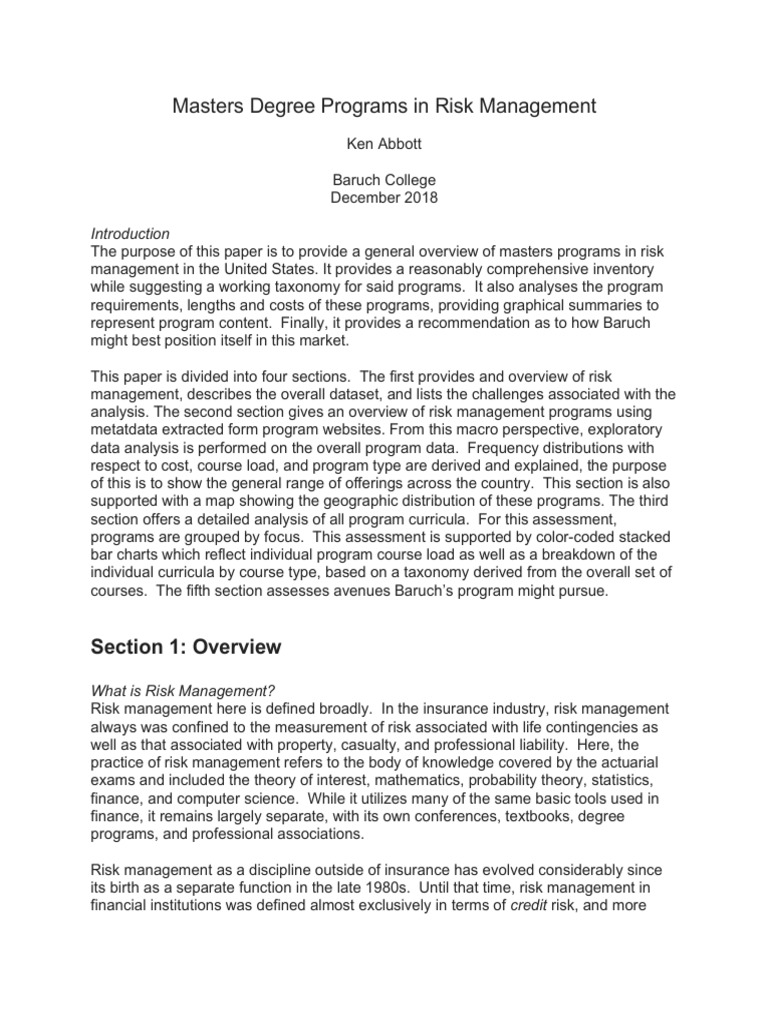 Masters Degree Programs in Risk Management

Ken Abbott

Baruch College
December 2018

Introduction
The purpose of this paper is to provide a general overview of masters programs in risk management in the United States. It provides a reasonably comprehensive inventory while suggesting a working taxonomy for said programs. It also analyses the program requirements, lengths and costs of these programs, providing graphical summaries to represent program content. Finally, it provides a recommendation as to how Baruch might best position itself in this market.

This paper is divided into four sections. The first provides and overview of risk management, describes the overall dataset, and lists the challenges associated with the analysis. The second section gives an overview of risk management programs using metatdata extracted form program websites. From this macro perspective, exploratory data analysis is performed on the overall program data. Frequency distributions with respect to cost, course load, and program type are derived and explained, the purpose of this is to show the general range of offerings across the country. This section is also supported with a map showing the geographic distribution of these programs. The third section offers a detailed analysis of all program curricula. For this assessment, programs are grouped by focus. This assessment is supported by color-coded stacked bar charts which reflect individual program course load as well as a breakdown of the individual curricula by course type, based on a taxonomy derived from the overall set of courses. The fifth section assesses avenues Baruch's program might pursue.

Section 1: Overview

What is Risk Management?
Risk management here is defined broadly. In the insurance industry, risk management always was confined to the measurement of risk associated with life contingencies as well as that associated with property, casualty, and professional liability. Here, the practice of risk management refers to the body of knowledge covered by the actuarial exams and included the theory of interest, mathematics, probability theory, statistics, finance, and computer science. While it utilizes many of the same basic tools used in finance, it remains largely separate, with its own conferences, textbooks, degree programs, and professional associations.

Risk management as a discipline outside of insurance has evolved considerably since its birth as a separate function in the late 1980s. Until that time, risk management in financial institutions was defined almost exclusively in terms of credit risk, and more